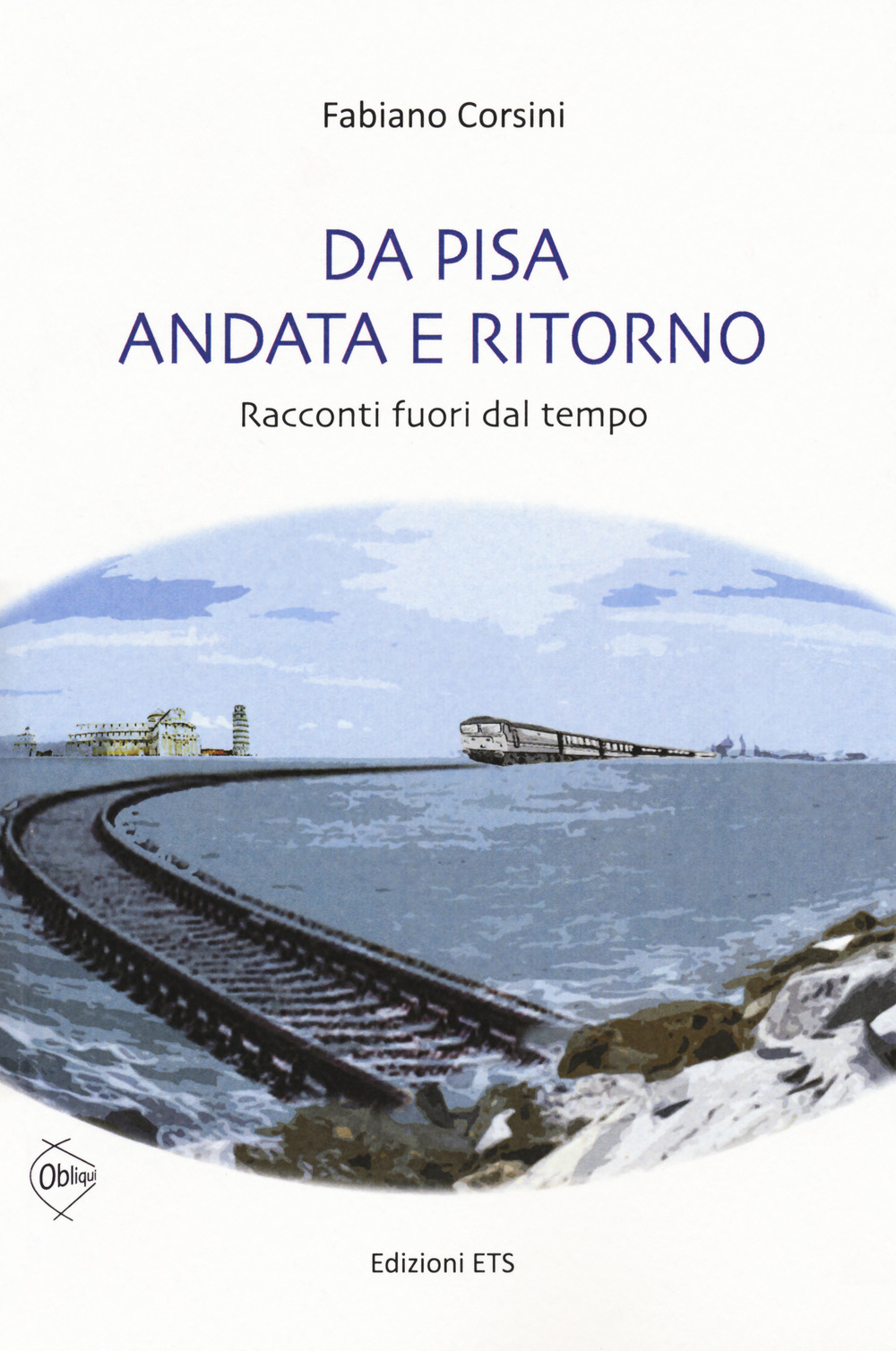 Fabiano Corsini

DA PISA
ANDATA E RITORNO

Racconti fuori dal tempo

Obliqui

Edizioni ETS